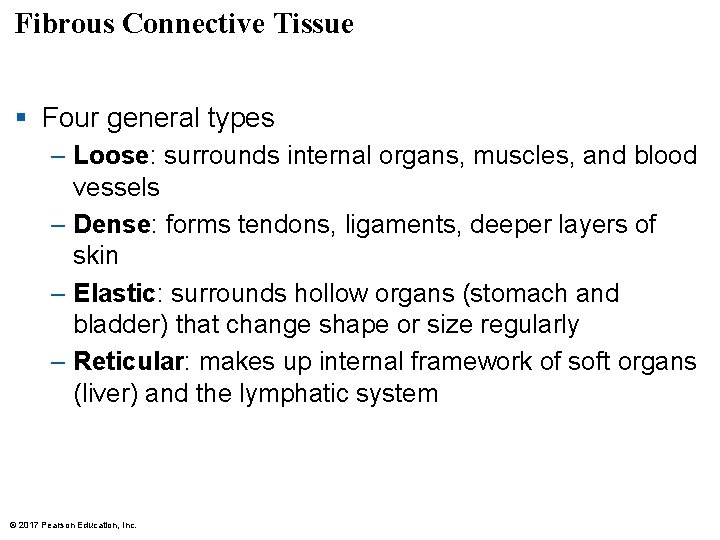 Fibrous Connective Tissue

▪ Four general types
– Loose: surrounds internal organs, muscles, and blood vessels
– Dense: forms tendons, ligaments, deeper layers of skin
– Elastic: surrounds hollow organs (stomach and bladder) that change shape or size regularly
– Reticular: makes up internal framework of soft organs (liver) and the lymphatic system

© 2017 Pearson Education, Inc.